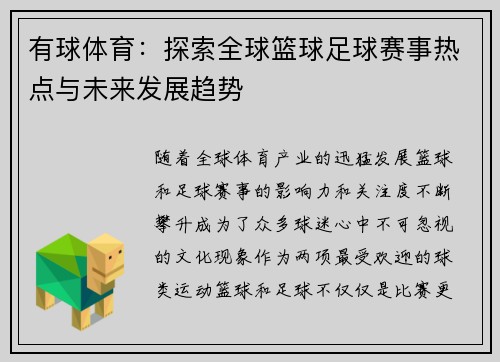 有球体育：探索全球篮球足球赛事热点与未来发展趋势

随着全球体育产业的迅猛发展篮球和足球赛事的影响力和关注度不断攀升成为了众多球迷心中不可忽视的文化现象作为两项最受欢迎的球类运动篮球和足球不仅仅是比赛更